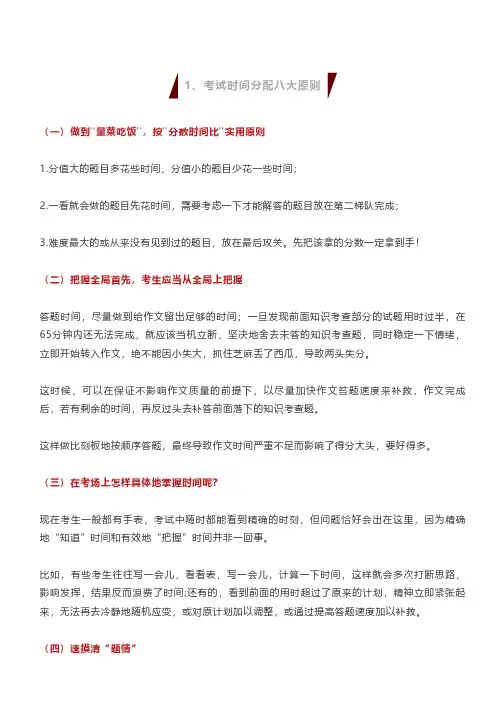 1、考试时间分配八大原则

（一）做到"量菜吃饭"，按"分数时间比"实用原则

1.分值大的题目多花些时间，分值小的题目少花一些时间；

2.一看就会做的题目先花时间，需要考虑一下才能解答的题目放在第二梯队完成；

3.难度最大的或从来没有见到过的题目，放在最后攻关。先把该拿的分数一定拿到手！

（二）把握全局首先，考生应当从全局上把握

答题时间，尽量做到给作文留出足够的时间；一旦发现前面知识考查部分的试题用时过半，在65分钟内还无法完成，就应该当机立断，坚决地舍去未答的知识考查题，同时稳定一下情绪，立即开始转入作文，绝不能因小失大，抓住芝麻丢了西瓜，导致两头失分。

这时候，可以在保证不影响作文质量的前提下，以尽量加快作文答题速度来补救，作文完成后，若有剩余的时间，再反过头去补答前面落下的知识考查题。

这样做比刻板地按顺序答题，最终导致作文时间严重不足而影响了得分大头，要好得多。

（三）在考场上怎样具体地掌握时间呢？

现在考生一般都有手表，考试中随时都能看到精确的时刻，但问题恰好会出在这里，因为精确地“知道”时间和有效地“把握”时间并非一回事。

比如，有些考生往往写一会儿，看看表，写一会儿，计算一下时间，这样就会多次打断思路，影响发挥，结果反而浪费了时间;还有的，看到前面的用时超过了原来的计划，精神立即紧张起来，无法再去冷静地随机应变，或对原计划加以调整，或通过提高答题速度加以补救。

（四）速摸清“题情”